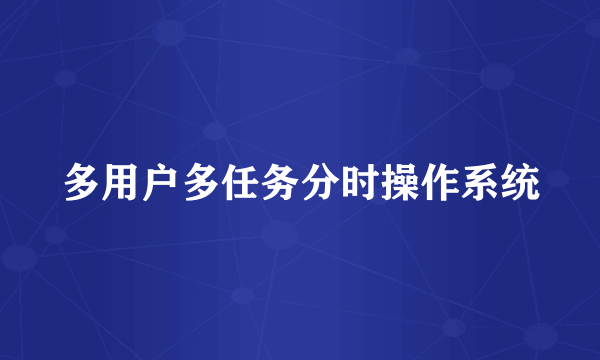 多用户多任务分时操作系统